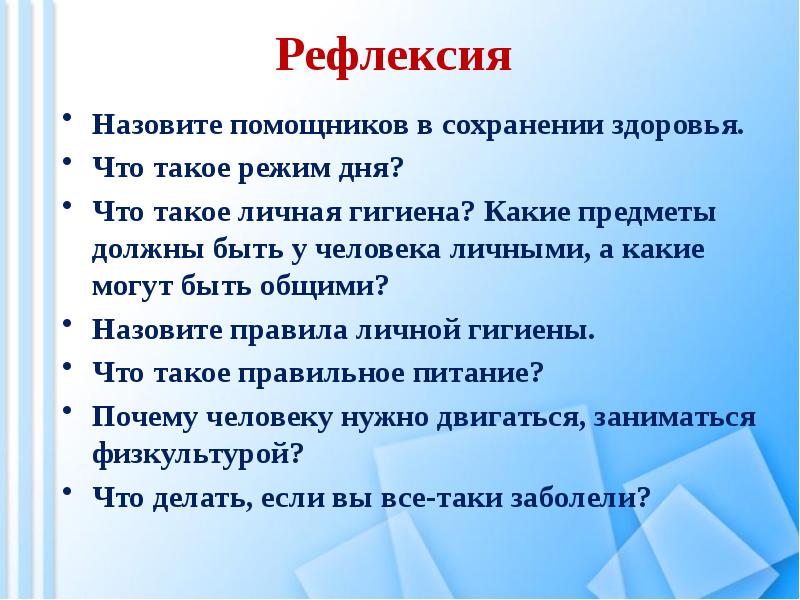 Рефлексия

• Назовите помощников в сохранении здоровья.
• Что такое режим дня?
• Что такое личная гигиена? Какие предметы должны быть у человека личными, а какие могут быть общими?
• Назовите правила личной гигиены.
• Что такое правильное питание?
• Почему человеку нужно двигаться, заниматься физкультурой?
• Что делать, если вы все-таки заболели?